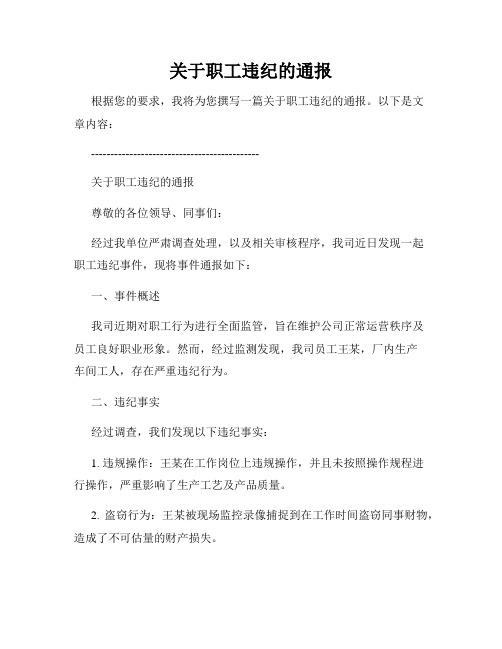 关于职工违纪的通报

根据您的要求，我将为您撰写一篇关于职工违纪的通报。以下是文章内容：

--------------------------------------------

关于职工违纪的通报

尊敬的各位领导、同事们：

经过我单位严肃调查处理，以及相关审核程序，我司近日发现一起职工违纪事件，现将事件通报如下：

一、事件概述

我司近期对职工行为进行全面监管，旨在维护公司正常运营秩序及员工良好职业形象。然而，经过监测发现，我司员工王某，厂内生产车间工人，存在严重违纪行为。

二、违纪事实

经过调查，我们发现以下违纪事实：

1. 违规操作：王某在工作岗位上违规操作，并且未按照操作规程进行操作，严重影响了生产工艺及产品质量。

2. 盗窃行为：王某被现场监控录像捕捉到在工作时间盗窃同事财物，造成了不可估量的财产损失。